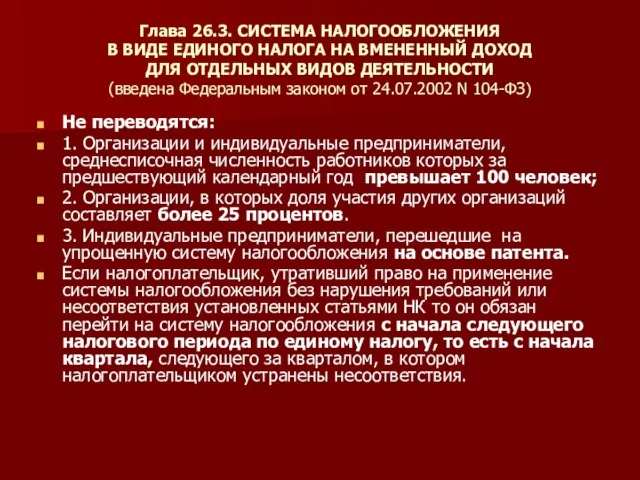 Глава 26.3. СИСТЕМА НАЛОГООБЛОЖЕНИЯ В ВИДЕ ЕДИНОГО НАЛОГА НА ВМЕНЕННЫЙ ДОХОД ДЛЯ ОТДЕЛЬНЫХ ВИДОВ ДЕЯТЕЛЬНОСТИ
(введена Федеральным законом от 24.07.2002 N 104-ФЗ)

Не переводятся:

1. Организации и индивидуальные предприниматели, среднесписочная численность работников которых за предшествующий календарный год превышает 100 человек;

2. Организации, в которых доля участия других организаций составляет более 25 процентов.

3. Индивидуальные предприниматели, перешедшие на упрощенную систему налогообложения на основе патента.

Если налогоплательщик, утративший право на применение системы налогообложения без нарушения требований или несоответствия установленных статьями НК то он обязан перейти на систему налогообложения с начала следующего налогового периода по единому налогу, то есть с начала квартала, следующего за кварталом, в котором налогоплательщиком устранены несоответствия.